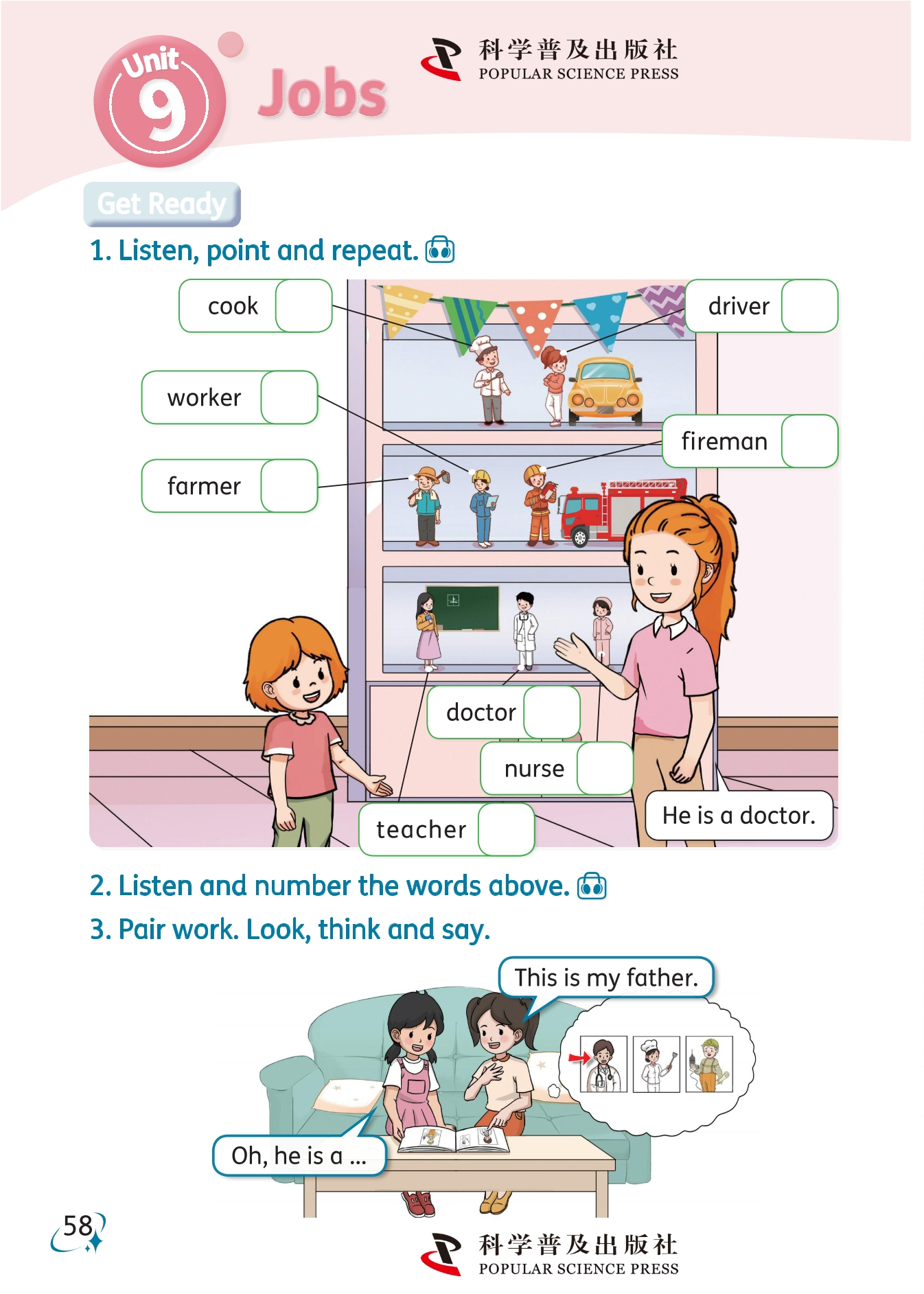 Unit 9 Jobs

科学普及出版社
POPULAR SCIENCE PRESS

Get Ready

1. Listen, point and repeat.

cook

driver

worker

fireman

farmer

上

doctor

nurse

teacher

He is a doctor.

2. Listen and number the words above.

3. Pair work. Look, think and say.

This is my father.

Oh, he is a ...

58

科学普及出版社
POPULAR SCIENCE PRESS